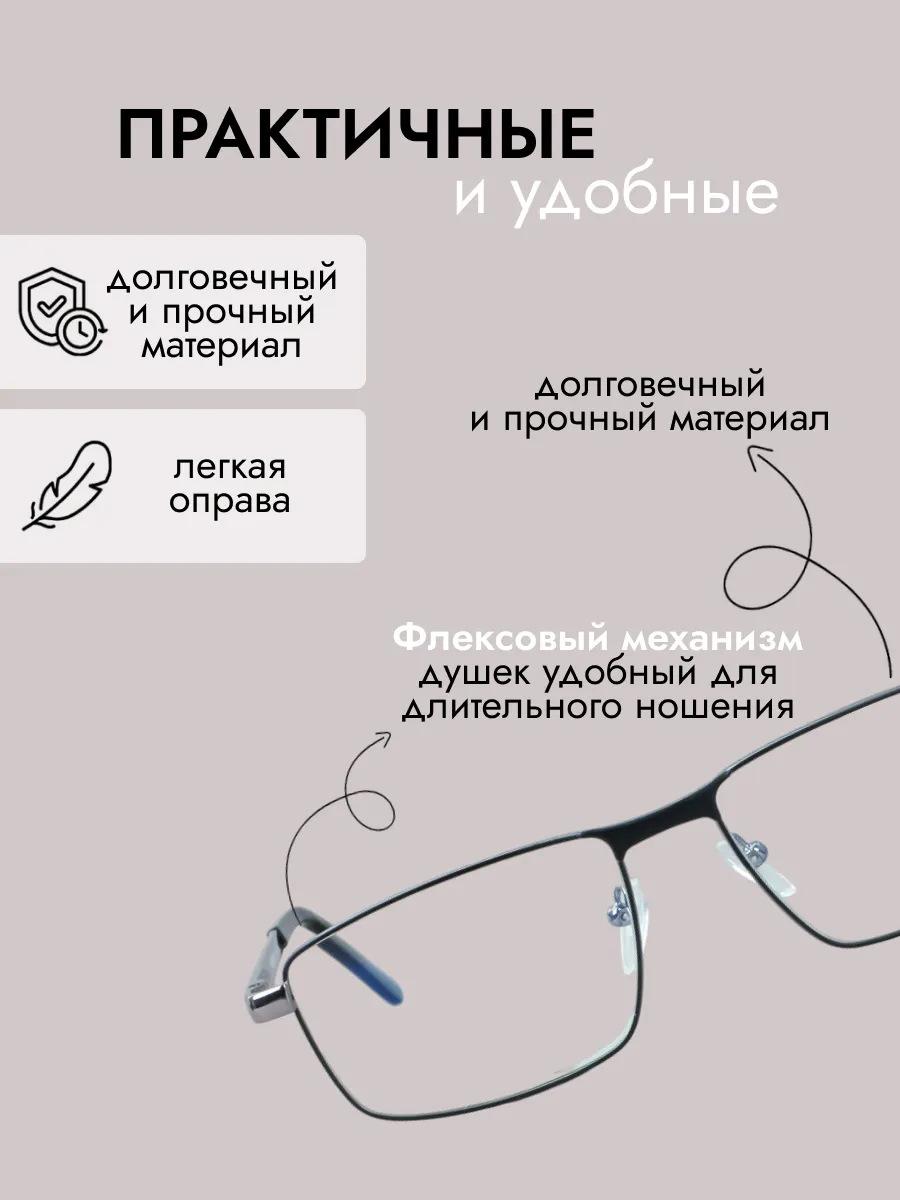 ПРАКТИЧНЫЕ
и удобные

долговечный
и прочный
материал

легкая
оправа

долговечный
и прочный материал

Флексовый механизм
душек удобный для
длительного ношения